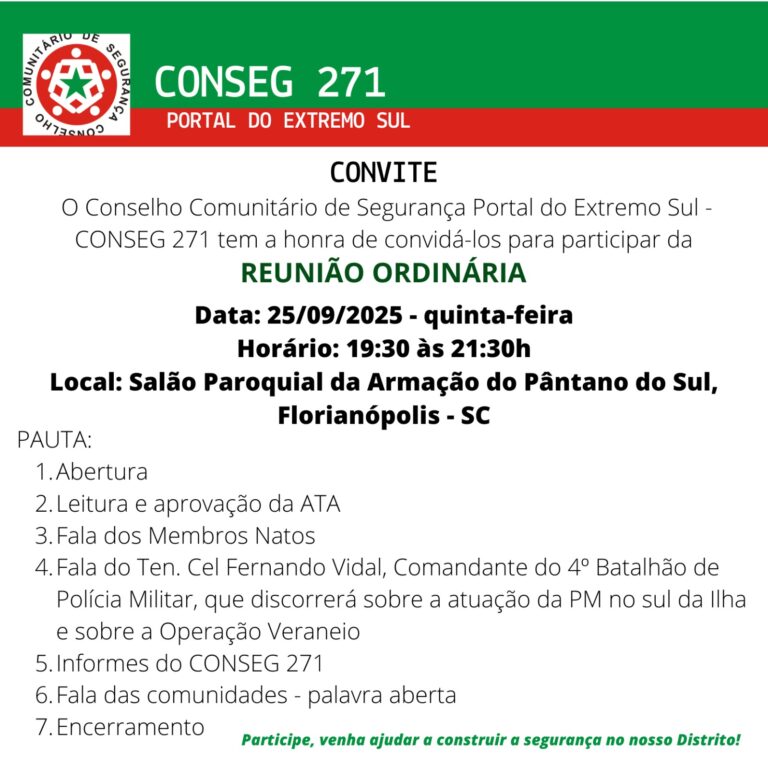 CONSELHO COMUNITÁRIO DE SEGURANÇA

CONSEG 271
PORTAL DO EXTREMO SUL

CONVITE

O Conselho Comunitário de Segurança Portal do Extremo Sul - CONSEG 271 tem a honra de convidá-los para participar da

REUNIÃO ORDINÁRIA

Data: 25/09/2025 - quinta-feira
Horário: 19:30 às 21:30h
Local: Salão Paroquial da Armação do Pântano do Sul, Florianópolis - SC

PAUTA:
1. Abertura
2. Leitura e aprovação da ATA
3. Fala dos Membros Natos
4. Fala do Ten. Cel Fernando Vidal, Comandante do 4º Batalhão de Polícia Militar, que discorrerá sobre a atuação da PM no sul da Ilha e sobre a Operação Veraneio
5. Informes do CONSEG 271
6. Fala das comunidades - palavra aberta
7. Encerramento

Participe, venha ajudar a construir a segurança no nosso Distrito!